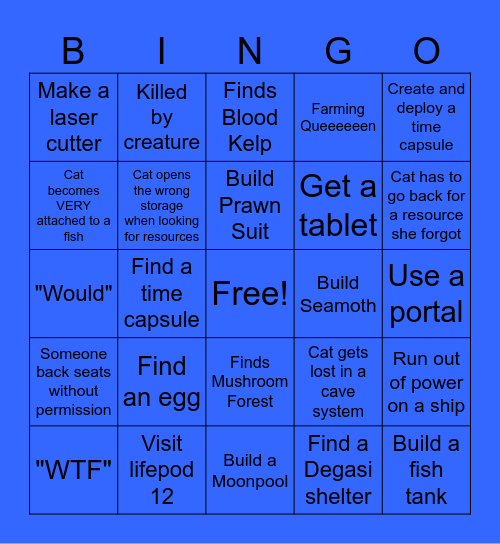 | B | I | N | G | O |
|---|---|---|---|---|
| Make a laser cutter | Killed by creature | Finds Blood Kelp | Farming Queeeeeen | Create and deploy a time capsule |
| Cat becomes VERY attached to a fish | Cat opens the wrong storage when looking for resources | Build Prawn Suit | Get a tablet | Cat has to go back for a resource she forgot |
| "Would" | Find a time capsule | Free! | Build Seamoth | Use a portal |
| Someone back seats without permission | Find an egg | Finds Mushroom Forest | Cat gets lost in a cave system | Run out of power on a ship |
| "WTF" | Visit lifepod 12 | Build a Moonpool | Find a Degasi shelter | Build a fish tank |